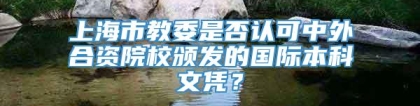 上海市教委是否认可中外合资院校颁发的国际本科文凭？